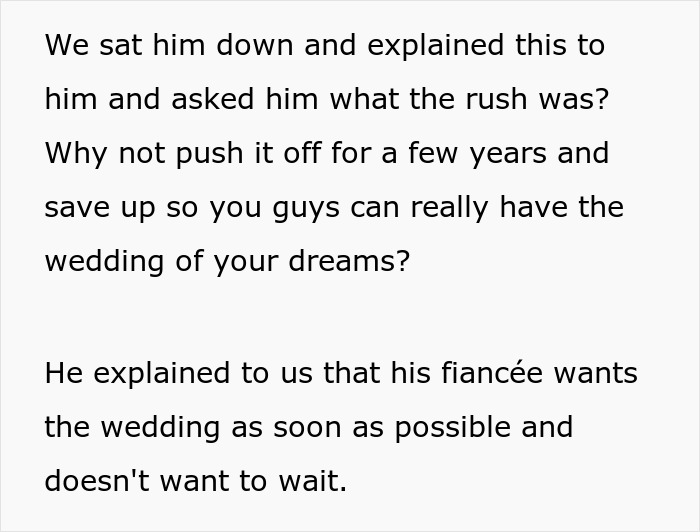 We sat him down and explained this to him and asked him what the rush was? Why not push it off for a few years and save up so you guys can really have the wedding of your dreams?

He explained to us that his fiancée wants the wedding as soon as possible and doesn't want to wait.